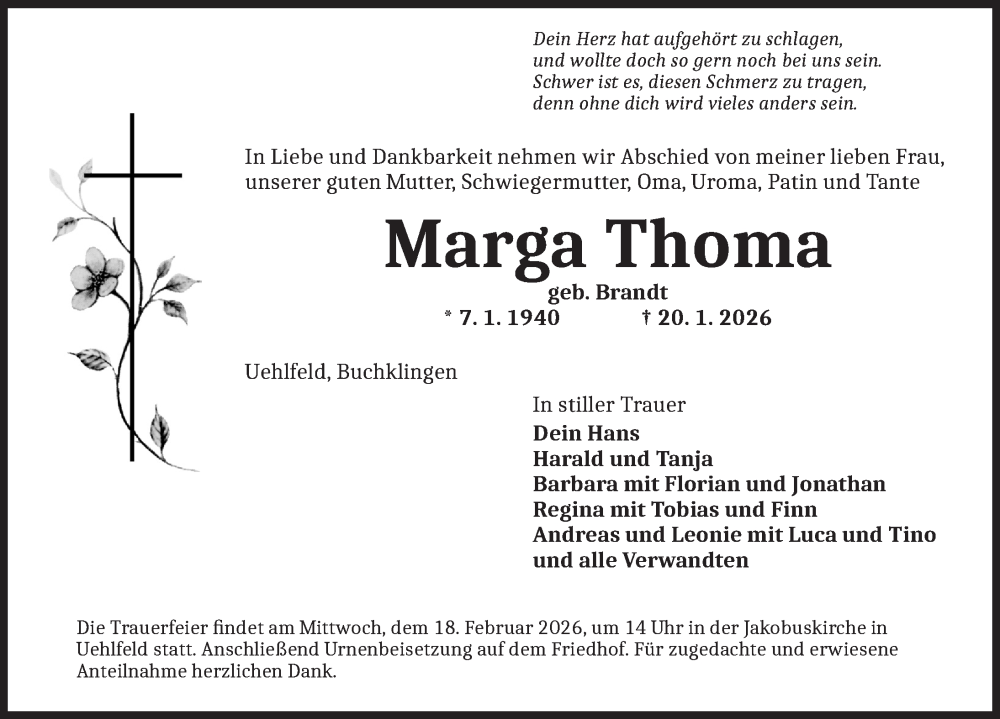 Dein Herz hat aufgehört zu schlagen,
und wollte doch so gern noch bei uns sein.
Schwer ist es, diesen Schmerz zu tragen,
denn ohne dich wird vieles anders sein.

In Liebe und Dankbarkeit nehmen wir Abschied von meiner lieben Frau, unserer guten Mutter, Schwiegermutter, Oma, Uroma, Patin und Tante

Marga Thoma

geb. Brandt

* 7. 1. 1940 † 20. 1. 2026

Uehlfeld, Buchklingen

In stiller Trauer
Dein Hans
Harald und Tanja
Barbara mit Florian und Jonathan
Regina mit Tobias und Finn
Andreas und Leonie mit Luca und Tino
und alle Verwandten

Die Trauerfeier findet am Mittwoch, dem 18. Februar 2026, um 14 Uhr in der Jakobuskirche in Uehlfeld statt. Anschließend Urnenbeisetzung auf dem Friedhof. Für zugedachte und erwiesene Anteilnahme herzlichen Dank.